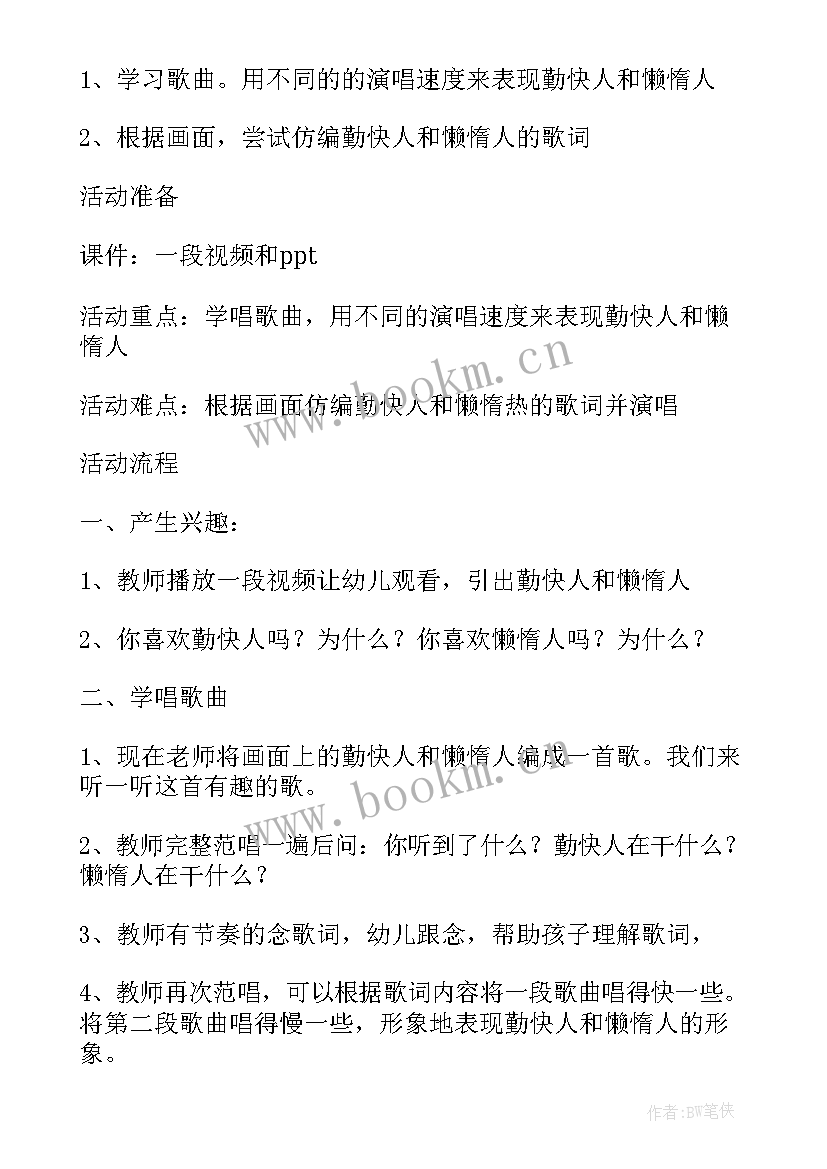 1、学习歌曲。用不同的的演唱速度来表现勤快人和懒惰人

2、根据画面，尝试仿编勤快人和懒惰人的歌词

活动准备

课件：一段视频和ppt

活动重点：学唱歌曲，用不同的演唱速度来表现勤快人和懒惰人

活动难点：根据画面仿编勤快人和懒惰热的歌词并演唱

活动流程

一、产生兴趣：

1、教师播放一段视频让幼儿观看，引出勤快人和懒惰人

2、你喜欢勤快人吗？为什么？你喜欢懒惰人吗？为什么？

二、学唱歌曲

1、现在老师将画面上的勤快人和懒惰人编成一首歌。我们来听一听这首有趣的歌。

2、教师完整范唱一遍后问：你听到了什么？勤快人在干什么？懒惰人在干什么？

3、教师有节奏的念歌词，幼儿跟念，帮助孩子理解歌词，

4、教师再次范唱，可以根据歌词内容将一段歌曲唱得快一些。将第二段歌曲唱得慢一些，形象地表现勤快人和懒惰人的形象。

www.bookm.cn

www.bookm.cn

作者:BW笔侠